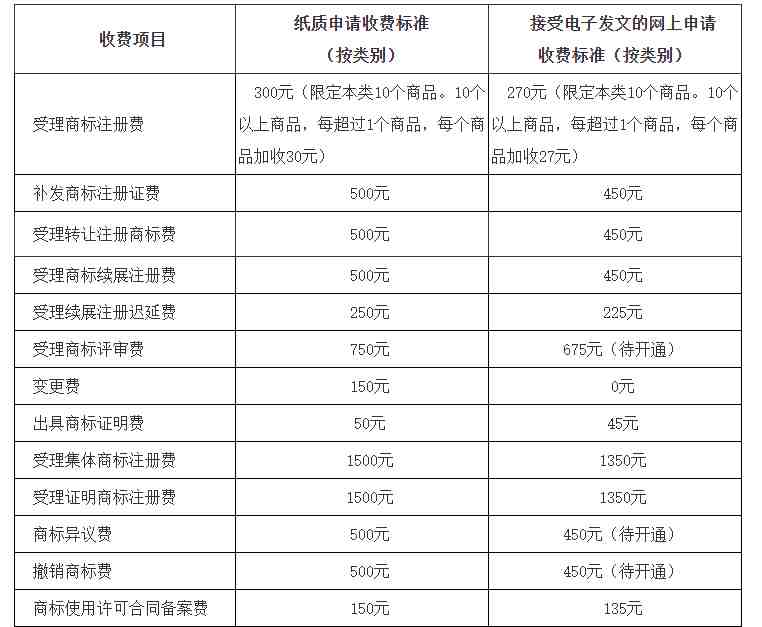 | 收费项目 | 纸质申请收费标准（按类别） | 接受电子发文的网上申请收费标准（按类别） |
|---|---|---|
| 受理商标注册费 | 300元（限定本类10个商品。10个以上商品，每超过1个商品，每个商品加收30元） | 270元（限定本类10个商品。10个以上商品，每超过1个商品，每个商品加收27元） |
| 补发商标注册证费 | 500元 | 450元 |
| 受理转让注册商标费 | 500元 | 450元 |
| 受理商标续展注册费 | 500元 | 450元 |
| 受理续展注册迟延费 | 250元 | 225元 |
| 受理商标评审费 | 750元 | 675元（待开通） |
| 变更费 | 150元 | 0元 |
| 出具商标证明费 | 50元 | 45元 |
| 受理集体商标注册费 | 1500元 | 1350元 |
| 受理证明商标注册费 | 1500元 | 1350元 |
| 商标异议费 | 500元 | 450元（待开通） |
| 撤销商标费 | 500元 | 450元（待开通） |
| 商标使用许可合同备案费 | 150元 | 135元 |